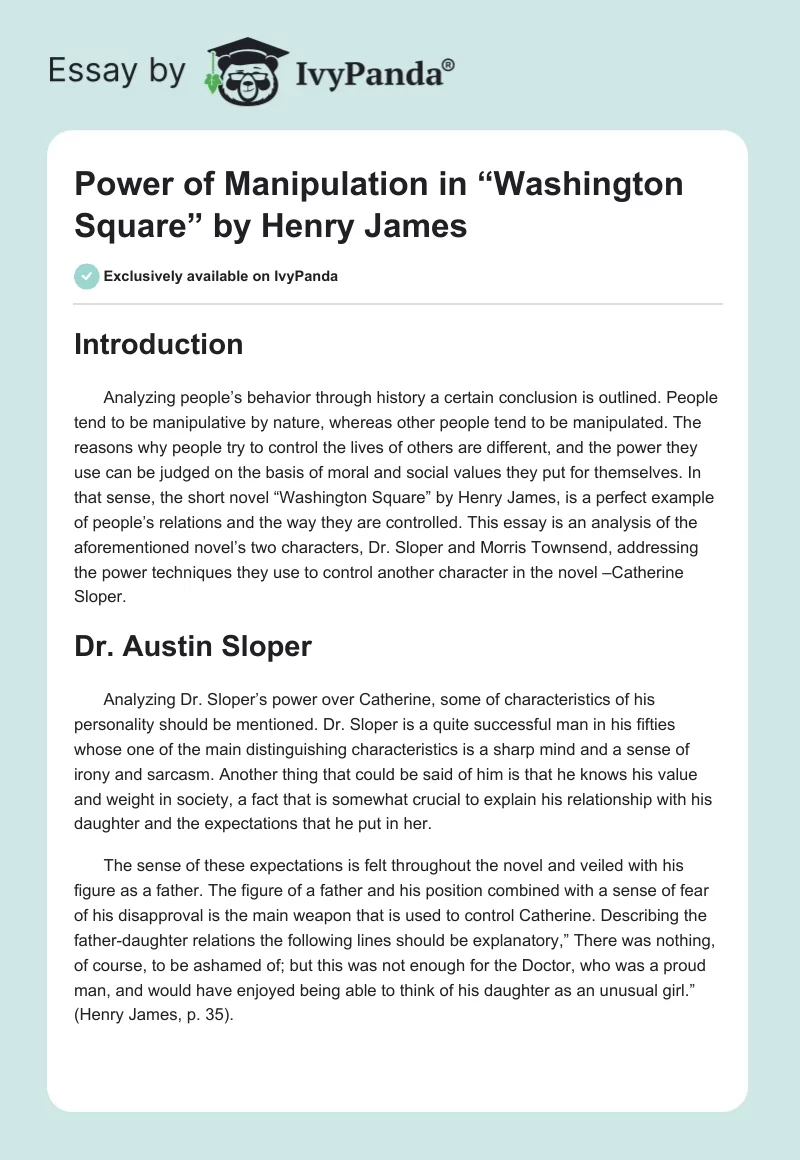 Essay by IvyPanda®

Power of Manipulation in “Washington Square” by Henry James

Exclusively available on IvyPanda

Introduction

Analyzing people’s behavior through history a certain conclusion is outlined. People tend to be manipulative by nature, whereas other people tend to be manipulated. The reasons why people try to control the lives of others are different, and the power they use can be judged on the basis of moral and social values they put for themselves. In that sense, the short novel “Washington Square” by Henry James, is a perfect example of people’s relations and the way they are controlled. This essay is an analysis of the aforementioned novel’s two characters, Dr. Sloper and Morris Townsend, addressing the power techniques they use to control another character in the novel –Catherine Sloper.

Dr. Austin Sloper

Analyzing Dr. Sloper’s power over Catherine, some of characteristics of his personality should be mentioned. Dr. Sloper is a quite successful man in his fifties whose one of the main distinguishing characteristics is a sharp mind and a sense of irony and sarcasm. Another thing that could be said of him is that he knows his value and weight in society, a fact that is somewhat crucial to explain his relationship with his daughter and the expectations that he put in her.

The sense of these expectations is felt throughout the novel and veiled with his figure as a father. The figure of a father and his position combined with a sense of fear of his disapproval is the main weapon that is used to control Catherine. Describing the father-daughter relations the following lines should be explanatory,” There was nothing, of course, to be ashamed of; but this was not enough for the Doctor, who was a proud man, and would have enjoyed being able to think of his daughter as an unusual girl.” (Henry James, p. 35).